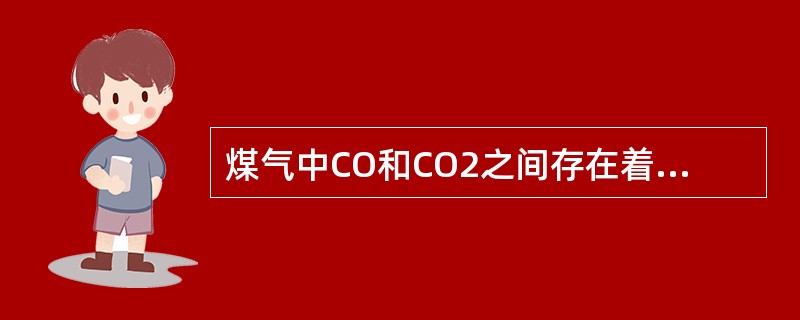 煤气中CO和CO2之间存在着...